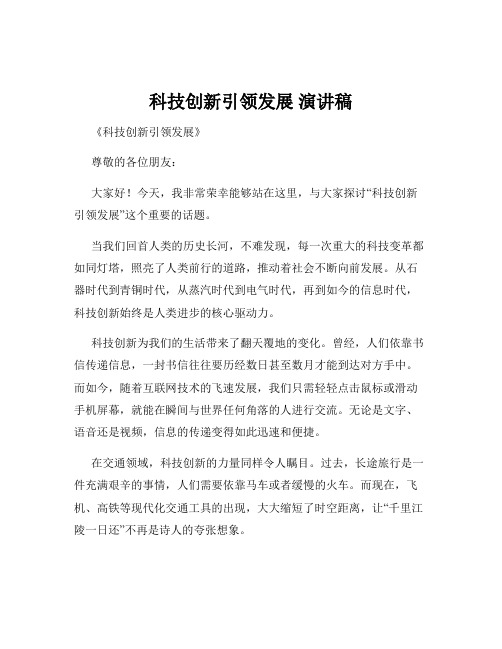 科技创新引领发展 演讲稿

《科技创新引领发展》

尊敬的各位朋友：

大家好！今天，我非常荣幸能够站在这里，与大家探讨“科技创新引领发展”这个重要的话题。

当我们回首人类的历史长河，不难发现，每一次重大的科技变革都如同灯塔，照亮了人类前行的道路，推动着社会不断向前发展。从石器时代到青铜时代，从蒸汽时代到电气时代，再到如今的信息时代，科技创新始终是人类进步的核心驱动力。

科技创新为我们的生活带来了翻天覆地的变化。曾经，人们依靠书信传递信息，一封书信往往要历经数日甚至数月才能到达对方手中。而如今，随着互联网技术的飞速发展，我们只需轻轻点击鼠标或滑动手机屏幕，就能在瞬间与世界任何角落的人进行交流。无论是文字、语音还是视频，信息的传递变得如此迅速和便捷。

在交通领域，科技创新的力量同样令人瞩目。过去，长途旅行是一件充满艰辛的事情，人们需要依靠马车或者缓慢的火车。而现在，飞机、高铁等现代化交通工具的出现，大大缩短了时空距离，让“千里江陵一日还”不再是诗人的夸张想象。